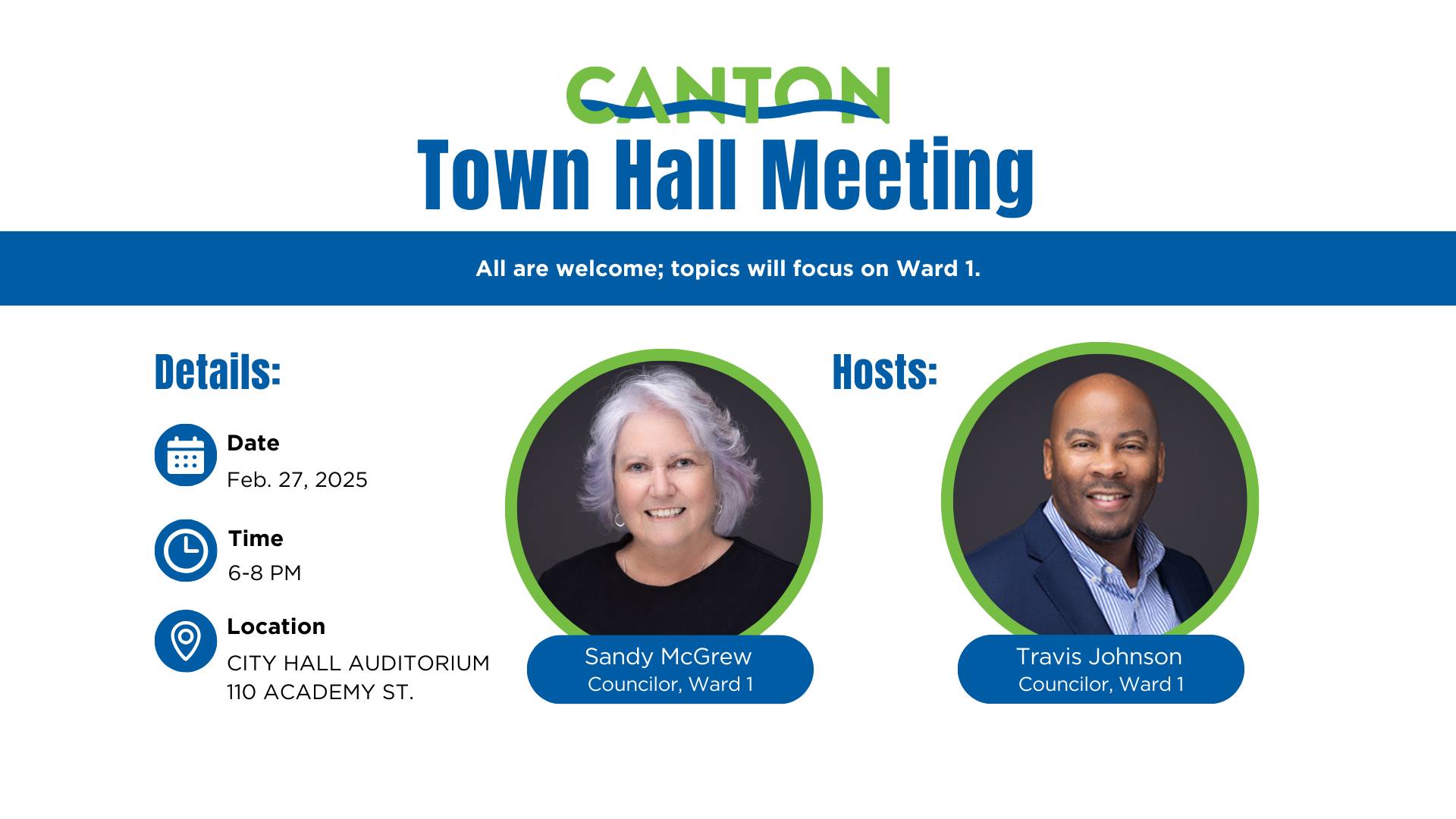 CANTON
Town Hall Meeting

All are welcome; topics will focus on Ward 1.

Details:

Date
Feb. 27, 2025

Time
6-8 PM

Location
CITY HALL AUDITORIUM
110 ACADEMY ST.

Sandy McGrew
Councilor, Ward 1

Hosts:

Travis Johnson
Councilor, Ward 1